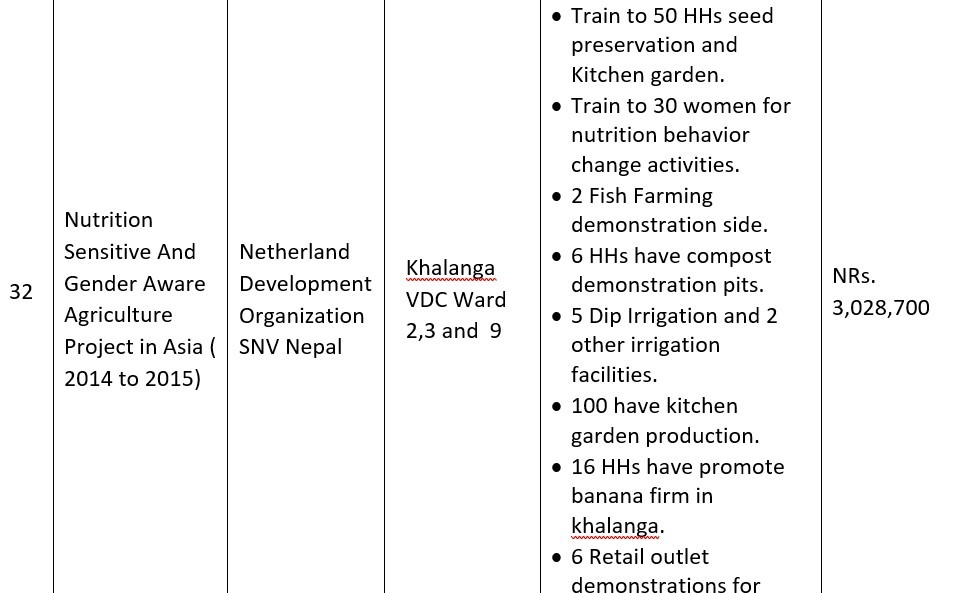 | 32 | Nutrition Sensitive And Gender Aware Agriculture Project in Asia ( 2014 to 2015) | Netherland Development Organization SNV Nepal | Khalanga VDC Ward 2,3 and 9 | • Train to 50 HHs seed preservation and Kitchen garden. • Train to 30 women for nutrition behavior change activities. • 2 Fish Farming demonstration side. • 6 HHs have compost demonstration pits. • 5 Dip Irrigation and 2 other irrigation facilities. • 100 have kitchen garden production. • 16 HHs have promote banana firm in khalanga. • 6 Retail outlet demonstrations for | NRs. 3,028,700 |